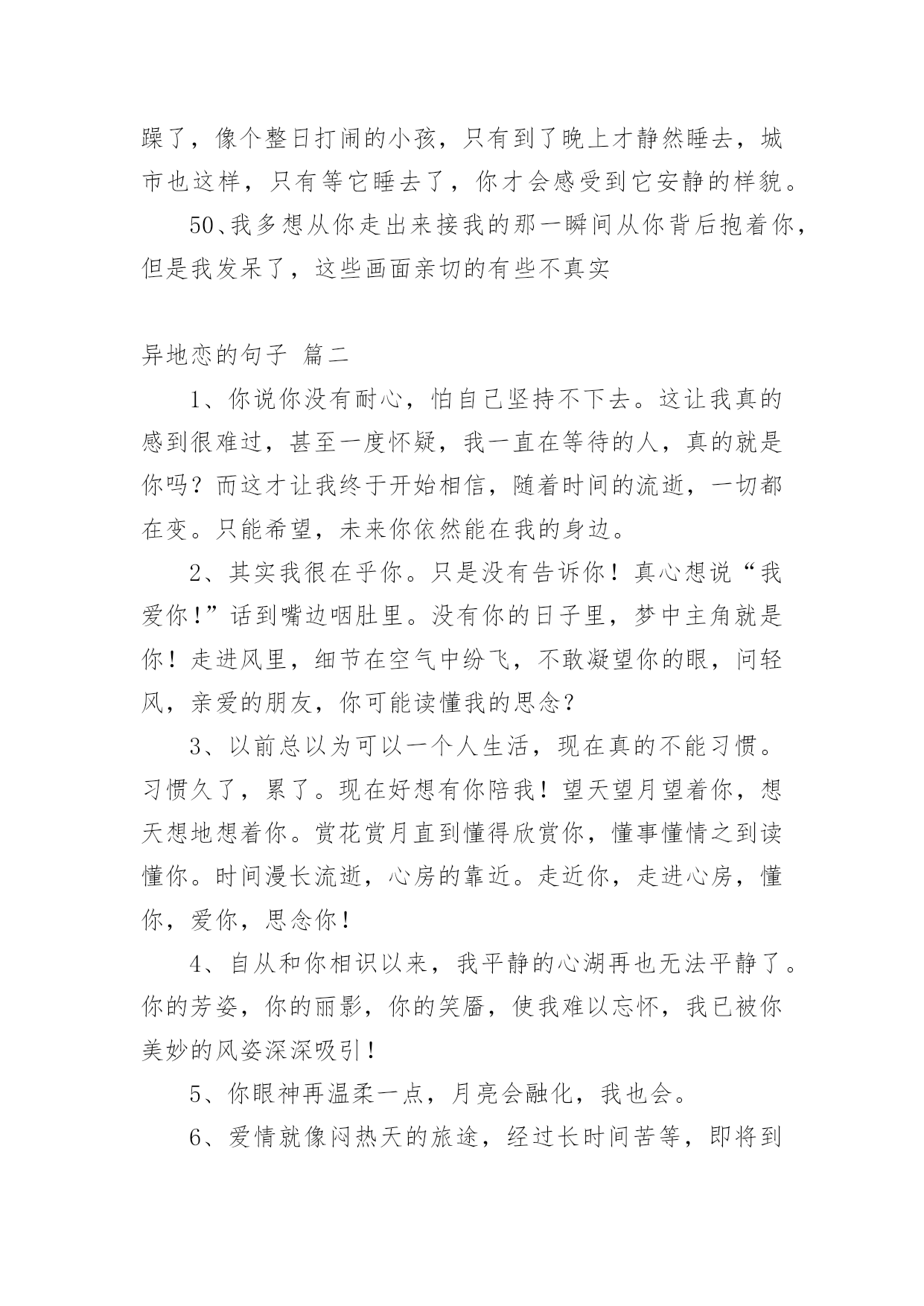 躁了，像个整日打闹的小孩，只有到了晚上才静然睡去，城市也这样，只有等它睡去了，你才会感受到它安静的样貌。

50、我多想从你走出来接我的那一瞬间从你背后抱着你，但是我发呆了，这些画面亲切的有些不真实

异地恋的句子 篇二

1、你说你没有耐心，怕自己坚持不下去。这让我真的感到很难过，甚至一度怀疑，我一直在等待的人，真的就是你吗？而这才让我终于开始相信，随着时间的流逝，一切都在变。只能希望，未来你依然能在我的身边。

2、其实我很在乎你。只是没有告诉你！真心想说“我爱你！”话到嘴边咽肚里。没有你的日子里，梦中主角就是你！走进风里，细节在空气中纷飞，不敢凝望你的眼，问轻风，亲爱的朋友，你可能读懂我的思念？

3、以前总以为可以一个人生活，现在真的不能习惯。习惯久了，累了。现在好想有你陪我！望天望月望着你，想天想地想着你。赏花赏月直到懂得欣赏你，懂事懂情之到读懂你。时间漫长流逝，心房的靠近。走近你，走进心房，懂你，爱你，思念你！

4、自从和你相识以来，我平静的心湖再也无法平静了。你的芳姿，你的丽影，你的笑靥，使我难以忘怀，我已被你美妙的风姿深深吸引！

5、你眼神再温柔一点，月亮会融化，我也会。

6、爱情就像闷热天的旅途，经过长时间苦等，即将到